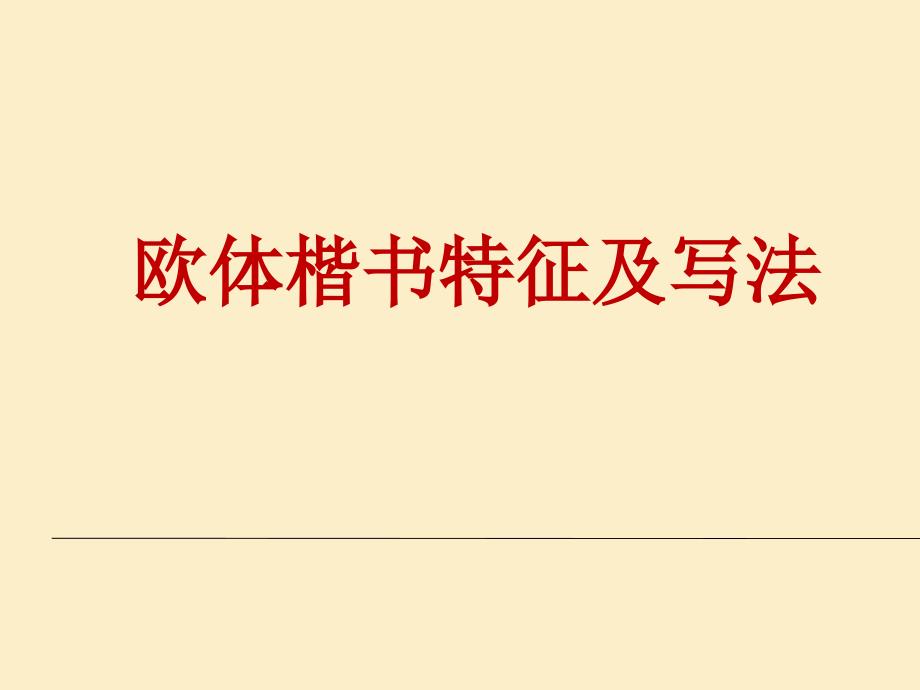 欧体楷书特征及写法